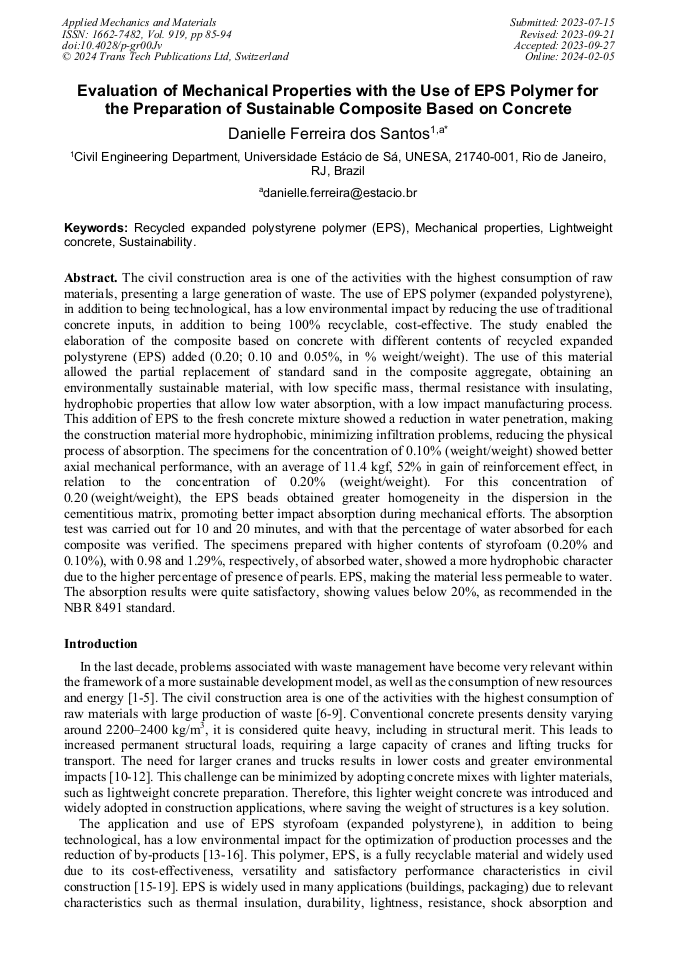 Applied Mechanics and Materials
ISSN: 1662-7482, Vol. 919, pp 85-94
doi:10.4028/p-gr00Jv
© 2024 Trans Tech Publications Ltd, Switzerland

Submitted: 2023-07-15
Revised: 2023-09-21
Accepted: 2023-09-27
Online: 2024-02-05

Evaluation of Mechanical Properties with the Use of EPS Polymer for the Preparation of Sustainable Composite Based on Concrete

Danielle Ferreira dos Santos$^{1,a*}$

$^1$Civil Engineering Department, Universidade Estácio de Sá, UNESA, 21740-001, Rio de Janeiro, RJ, Brazil

$^a$danielle.ferreira@estacio.br

Keywords: Recycled expanded polystyrene polymer (EPS), Mechanical properties, Lightweight concrete, Sustainability.

Abstract. The civil construction area is one of the activities with the highest consumption of raw materials, presenting a large generation of waste. The use of EPS polymer (expanded polystyrene), in addition to being technological, has a low environmental impact by reducing the use of traditional concrete inputs, in addition to being 100% recyclable, cost-effective. The study enabled the elaboration of the composite based on concrete with different contents of recycled expanded polystyrene (EPS) added (0.20; 0.10 and 0.05%, in % weight/weight). The use of this material allowed the partial replacement of standard sand in the composite aggregate, obtaining an environmentally sustainable material, with low specific mass, thermal resistance with insulating, hydrophobic properties that allow low water absorption, with a low impact manufacturing process. This addition of EPS to the fresh concrete mixture showed a reduction in water penetration, making the construction material more hydrophobic, minimizing infiltration problems, reducing the physical process of absorption. The specimens for the concentration of 0.10% (weight/weight) showed better axial mechanical performance, with an average of 11.4 kgf, 52% in gain of reinforcement effect, in relation to the concentration of 0.20% (weight/weight). For this concentration of 0.20 (weight/weight), the EPS beads obtained greater homogeneity in the dispersion in the cementitious matrix, promoting better impact absorption during mechanical efforts. The absorption test was carried out for 10 and 20 minutes, and with that the percentage of water absorbed for each composite was verified. The specimens prepared with higher contents of styrofoam (0.20% and 0.10%), with 0.98 and 1.29%, respectively, of absorbed water, showed a more hydrophobic character due to the higher percentage of presence of pearls. EPS, making the material less permeable to water. The absorption results were quite satisfactory, showing values below 20%, as recommended in the NBR 8491 standard.

Introduction

In the last decade, problems associated with waste management have become very relevant within the framework of a more sustainable development model, as well as the consumption of new resources and energy [1-5]. The civil construction area is one of the activities with the highest consumption of raw materials with large production of waste [6-9]. Conventional concrete presents density varying around 2200–2400 kg/m$^3$, it is considered quite heavy, including in structural merit. This leads to increased permanent structural loads, requiring a large capacity of cranes and lifting trucks for transport. The need for larger cranes and trucks results in lower costs and greater environmental impacts [10-12]. This challenge can be minimized by adopting concrete mixes with lighter materials, such as lightweight concrete preparation. Therefore, this lighter weight concrete was introduced and widely adopted in construction applications, where saving the weight of structures is a key solution.

The application and use of EPS styrofoam (expanded polystyrene), in addition to being technological, has a low environmental impact for the optimization of production processes and the reduction of by-products [13-16]. This polymer, EPS, is a fully recyclable material and widely used due to its cost-effectiveness, versatility and satisfactory performance characteristics in civil construction [15-19]. EPS is widely used in many applications (buildings, packaging) due to relevant characteristics such as thermal insulation, durability, lightness, resistance, shock absorption and